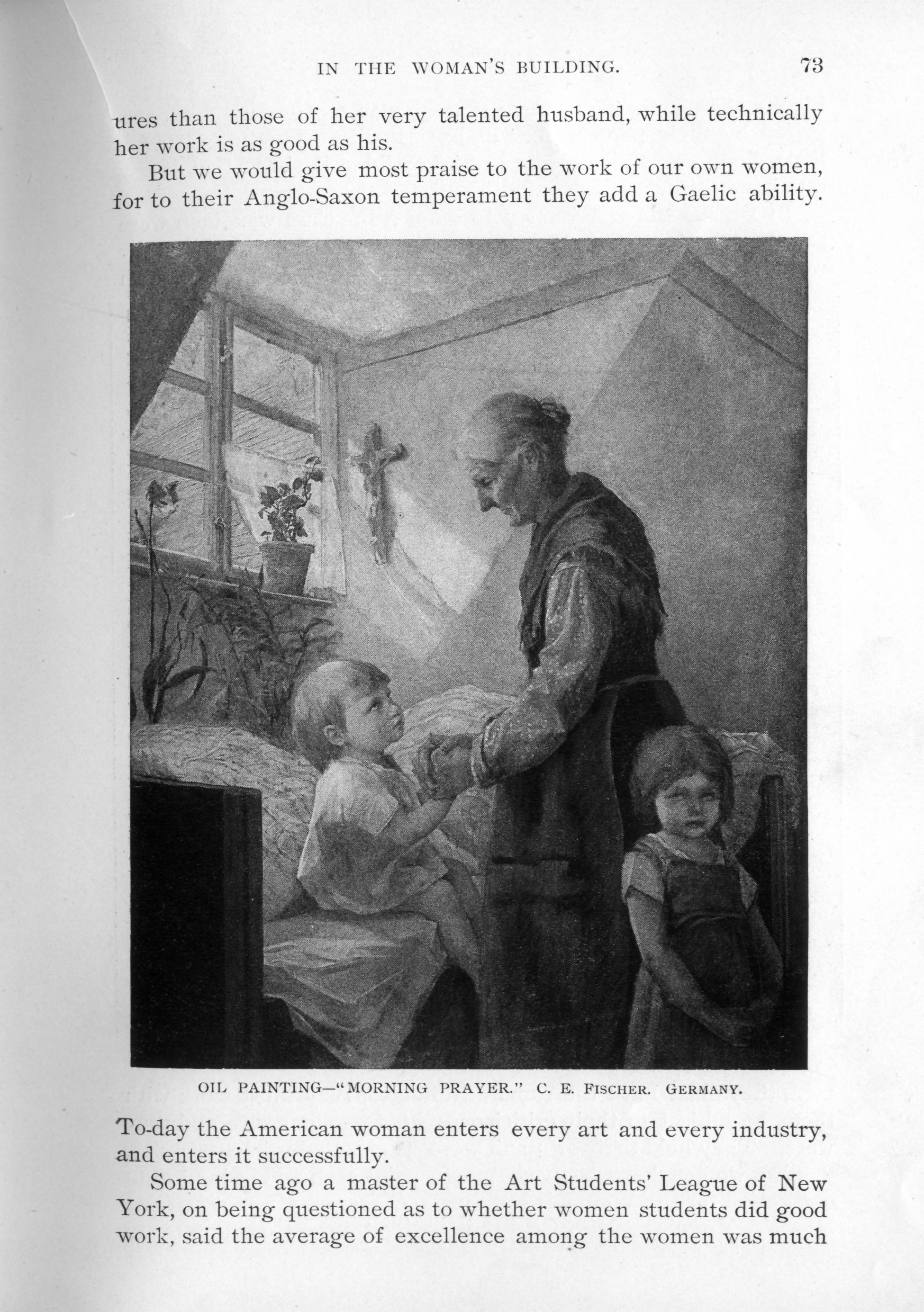 IN THE WOMAN'S BUILDING. 73

ures than those of her very talented husband, while technically her work is as good as his.

But we would give most praise to the work of our own women, for to their Anglo-Saxon temperament they add a Gaelic ability.

OIL PAINTING—"MORNING PRAYER." C. E. FISCHER. GERMANY.

To-day the American woman enters every art and every industry, and enters it successfully.

Some time ago a master of the Art Students' League of New York, on being questioned as to whether women students did good work, said the average of excellence among the women was much